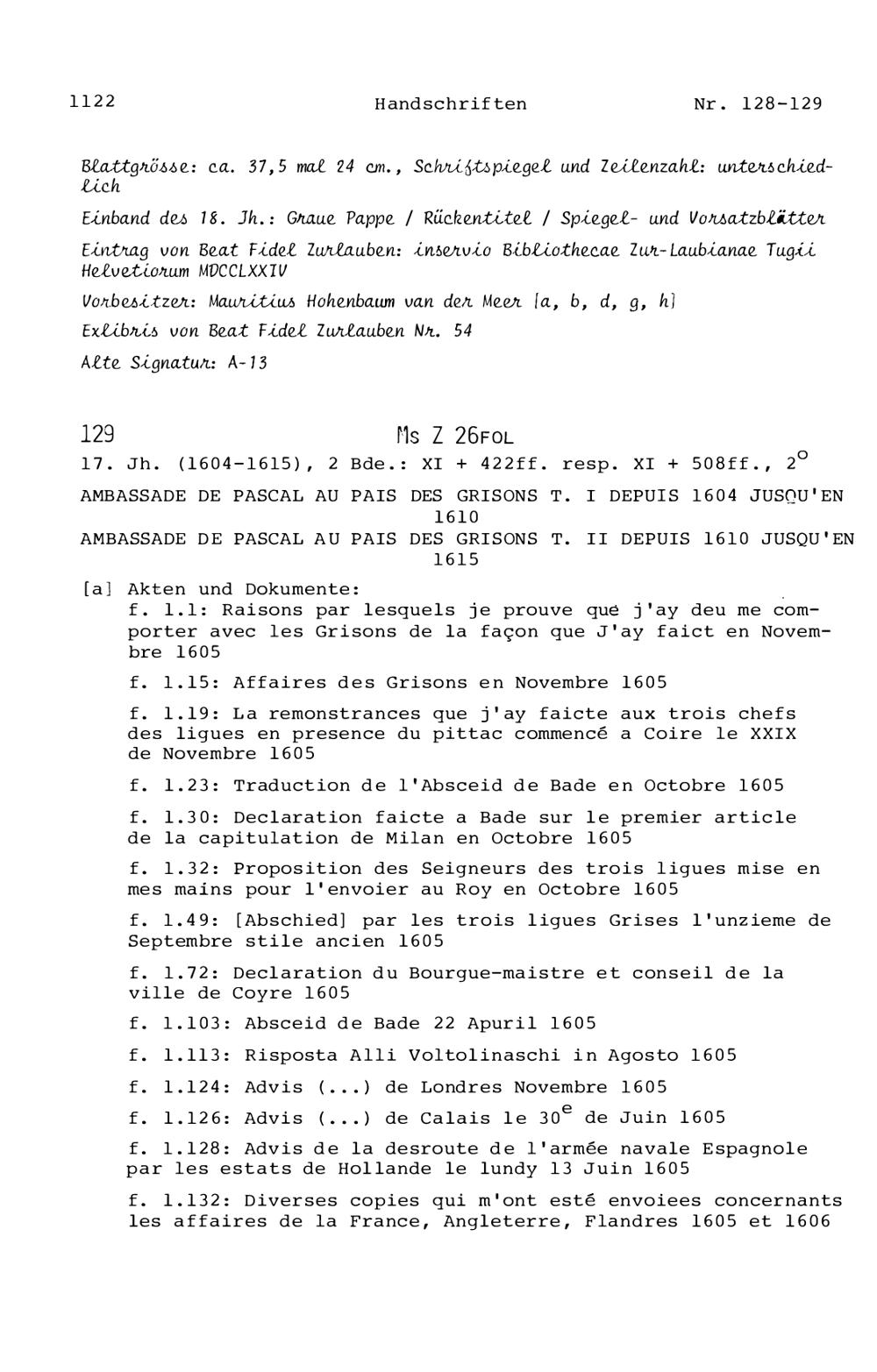 1122 Handschriften Nr. 128-129

Blattgrösse: ca. 37,5 mal 24 cm., Schriftspiegel und Zeilenzahl: unterschiedlich

Einband des 18. Jh.: Graue Pappe / Rückentitel / Spiegel- und Vorsatzblätter

Eintrag von Beat Fidel Zurlauben: inservio Bibliothecae Zur-Laubianae Tugii Helvetiorum MDCCLXXIV

Vorbesitzer: Mauritius Hohenbaum van der Meer [a, b, d, g, h]

Exlibris von Beat Fidel Zurlauben Nr. 54

Alte Signatur: A-13

129 Ms Z 26FOL

17. Jh. (1604-1615), 2 Bde.: XI + 422ff. resp. XI + 508ff., $2^o$

AMBASSADE DE PASCAL AU PAIS DES GRISONS T. I DEPUIS 1604 JUSQU'EN 1610

AMBASSADE DE PASCAL AU PAIS DES GRISONS T. II DEPUIS 1610 JUSQU'EN 1615

[a] Akten und Dokumente:
f. 1.1: Raisons par lesquels je prouve que j'ay deu me comporter avec les Grisons de la façon que J'ay faict en Novembre 1605

f. 1.15: Affaires des Grisons en Novembre 1605

f. 1.19: La remonstrances que j'ay faicte aux trois chefs des ligues en presence du pittac commencé a Coire le XXIX de Novembre 1605

f. 1.23: Traduction de l'Absceid de Bade en Octobre 1605

f. 1.30: Declaration faicte a Bade sur le premier article de la capitulation de Milan en Octobre 1605

f. 1.32: Proposition des Seigneurs des trois ligues mise en mes mains pour l'envoier au Roy en Octobre 1605

f. 1.49: [Abschied] par les trois ligues Grises l'unzieme de Septembre stile ancien 1605

f. 1.72: Declaration du Bourgue-maistre et conseil de la ville de Coyre 1605

f. 1.103: Absceid de Bade 22 Apuril 1605

f. 1.113: Risposta Alli Voltolinaschi in Agosto 1605

f. 1.124: Advis (...) de Londres Novembre 1605

f. 1.126: Advis (...) de Calais le $30^e$ de Juin 1605

f. 1.128: Advis de la desroute de l'armée navale Espagnole par les estats de Hollande le lundy 13 Juin 1605

f. 1.132: Diverses copies qui m'ont esté envoiees concernants les affaires de la France, Angleterre, Flandres 1605 et 1606